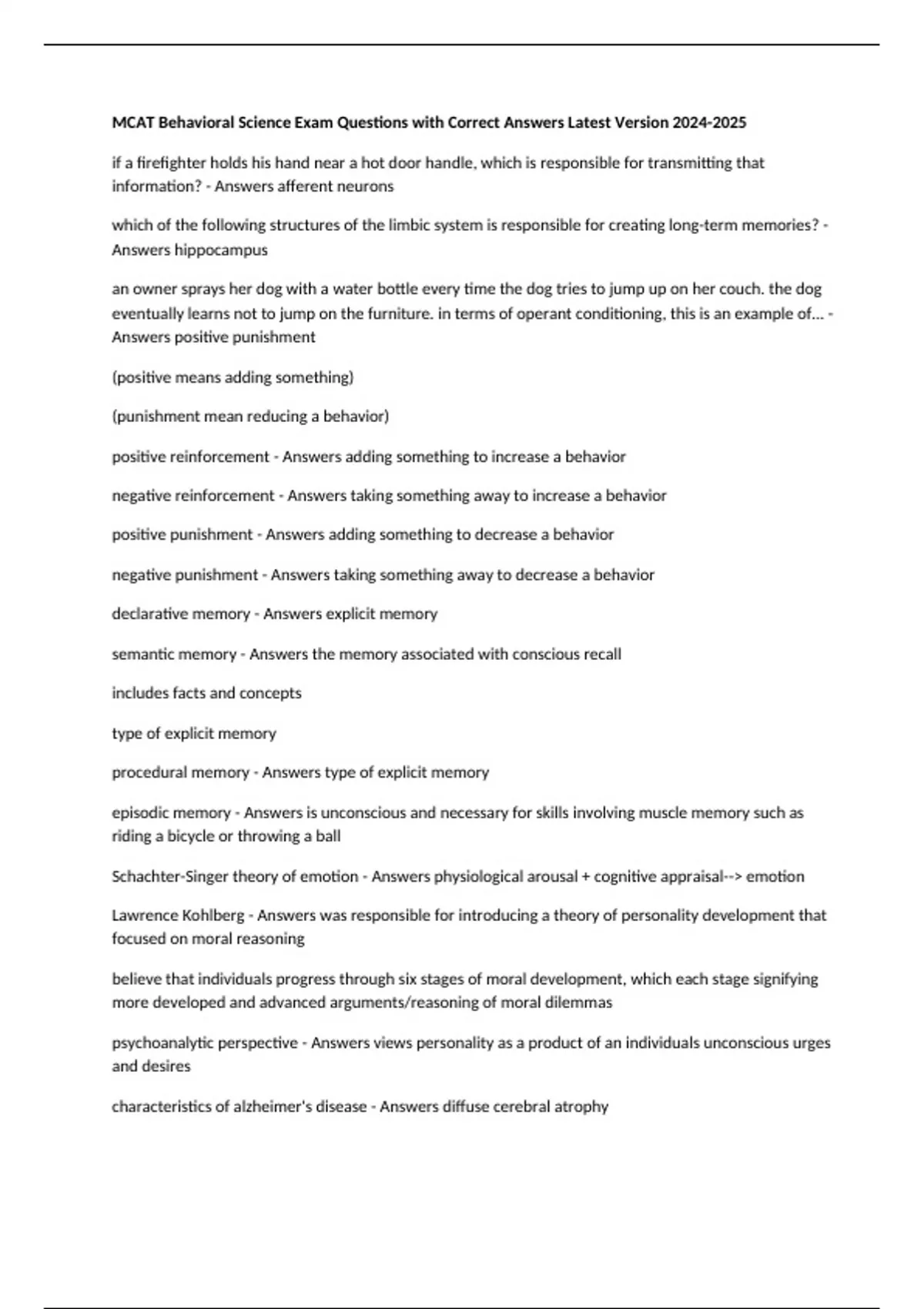 MCAT Behavioral Science Exam Questions with Correct Answers Latest Version 2024-2025

if a firefighter holds his hand near a hot door handle, which is responsible for transmitting that information? - Answers afferent neurons

which of the following structures of the limbic system is responsible for creating long-term memories? - Answers hippocampus

an owner sprays her dog with a water bottle every time the dog tries to jump up on her couch. the dog eventually learns not to jump on the furniture. in terms of operant conditioning, this is an example of... - Answers positive punishment

(positive means adding something)

(punishment mean reducing a behavior)

positive reinforcement - Answers adding something to increase a behavior

negative reinforcement - Answers taking something away to increase a behavior

positive punishment - Answers adding something to decrease a behavior

negative punishment - Answers taking something away to decrease a behavior

declarative memory - Answers explicit memory

semantic memory - Answers the memory associated with conscious recall

includes facts and concepts

type of explicit memory

procedural memory - Answers type of explicit memory

episodic memory - Answers is unconscious and necessary for skills involving muscle memory such as riding a bicycle or throwing a ball

Schachter-Singer theory of emotion - Answers physiological arousal + cognitive appraisal--> emotion

Lawrence Kohlberg - Answers was responsible for introducing a theory of personality development that focused on moral reasoning

believe that individuals progress through six stages of moral development, which each stage signifying more developed and advanced arguments/reasoning of moral dilemmas

psychoanalytic perspective - Answers views personality as a product of an individuals unconscious urges and desires

characteristics of alzheimer's disease - Answers diffuse cerebral atrophy